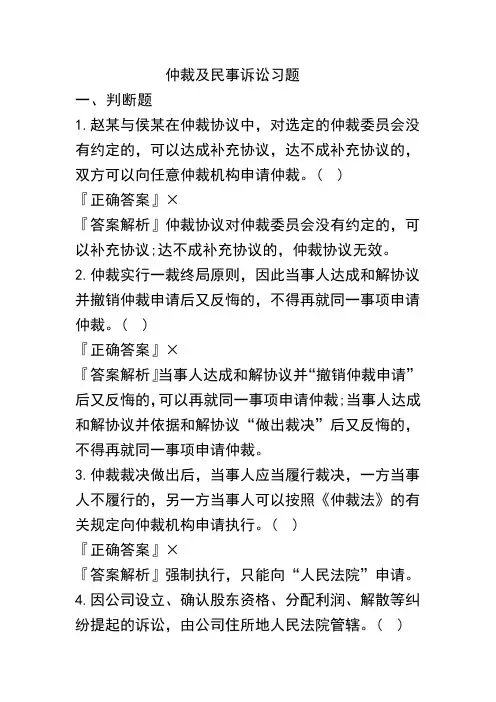 仲裁及民事诉讼习题

一、判断题

1. 赵某与侯某在仲裁协议中，对选定的仲裁委员会没有约定的，可以达成补充协议，达不成补充协议的，双方可以向任意仲裁机构申请仲裁。（ ）

『正确答案』×

『答案解析』仲裁协议对仲裁委员会没有约定的，可以补充协议；达不成补充协议的，仲裁协议无效。

2. 仲裁实行一裁终局原则，因此当事人达成和解协议并撤销仲裁申请后又反悔的，不得再就同一事项申请仲裁。（ ）

『正确答案』×

『答案解析』当事人达成和解协议并“撤销仲裁申请”后又反悔的，可以再就同一事项申请仲裁；当事人达成和解协议并依据和解协议“做出裁决”后又反悔的，不得再就同一事项申请仲裁。

3. 仲裁裁决做出后，当事人应当履行裁决，一方当事人不履行的，另一方当事人可以按照《仲裁法》的有关规定向仲裁机构申请执行。（ ）

『正确答案』×

『答案解析』强制执行，只能向“人民法院”申请。

4. 因公司设立、确认股东资格、分配利润、解散等纠纷提起的诉讼，由公司住所地人民法院管辖。（ ）